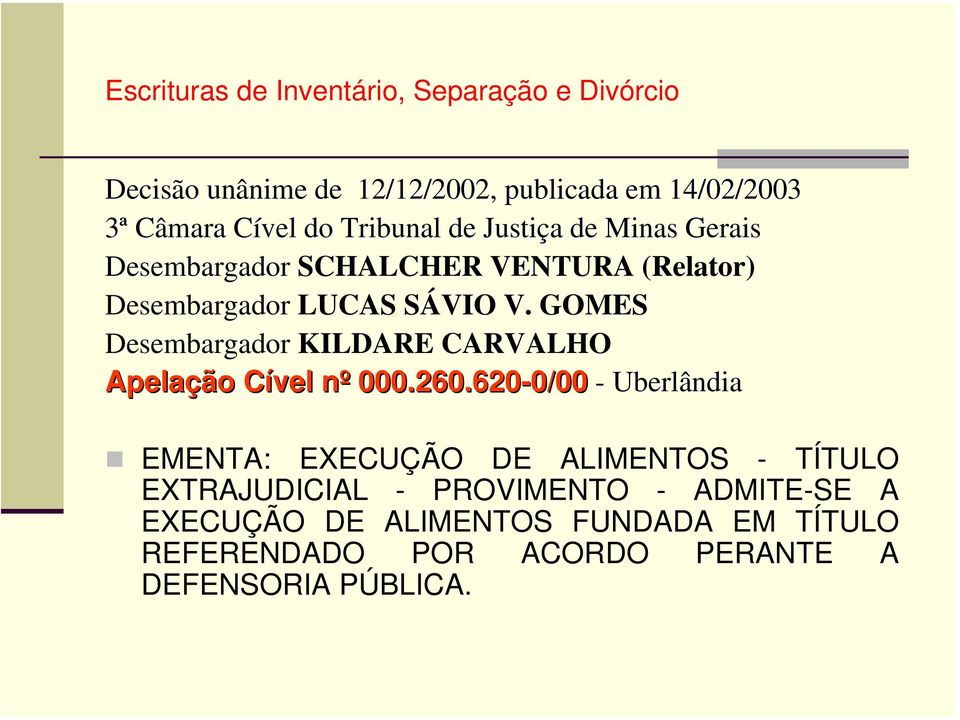 Escrituras de Inventário, Separação e Divórcio

Decisão unânime de 12/12/2002, publicada em 14/02/2003
3ª Câmara Cível do Tribunal de Justiça de Minas Gerais
Desembargador SCHALCHER VENTURA (Relator)
Desembargador LUCAS SÁVIO V. GOMES
Desembargador KILDARE CARVALHO
Apelação Cível nº 000.260.620-0/00 - Uberlândia

EMENTA: EXECUÇÃO DE ALIMENTOS - TÍTULO EXTRAJUDICIAL - PROVIMENTO - ADMITE-SE A EXECUÇÃO DE ALIMENTOS FUNDADA EM TÍTULO REFERENDADO POR ACORDO PERANTE A DEFENSORIA PÚBLICA.